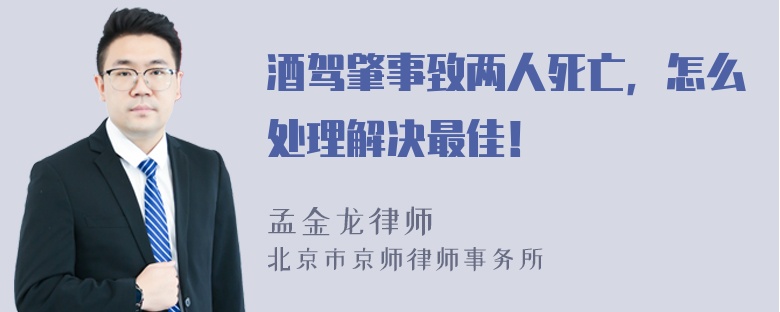 酒驾肇事致两人死亡，怎么处理解决最佳！

孟金龙律师
北京市京师律师事务所